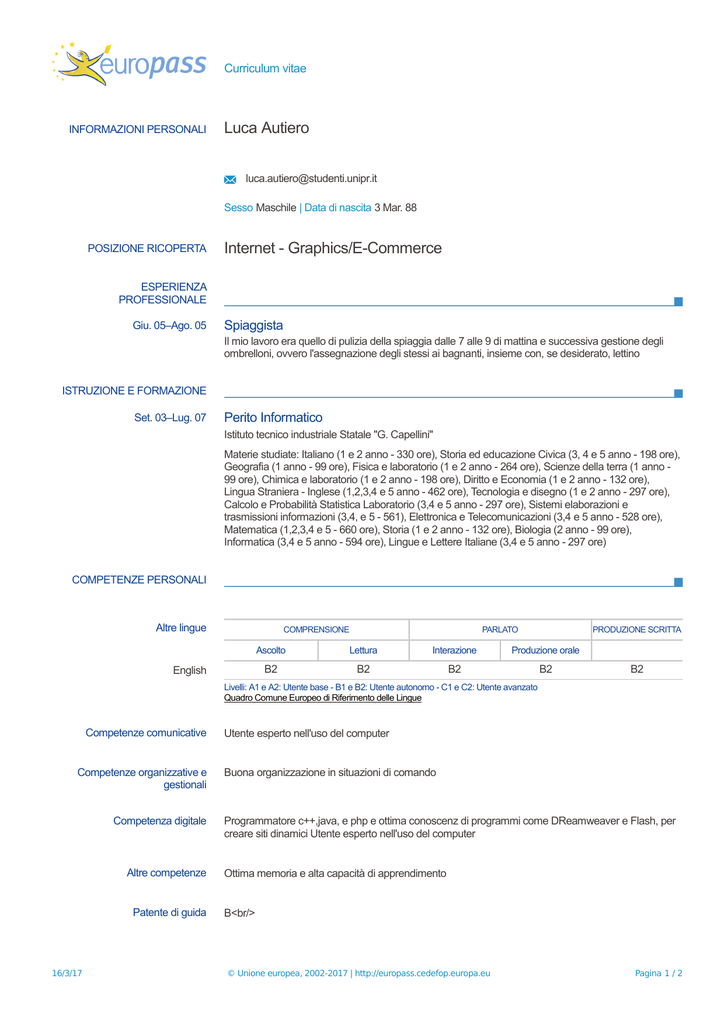 europass Curriculum vitae

INFORMAZIONI PERSONALI Luca Autiero

luca.autiero@studenti.unipr.it

Sesso Maschile | Data di nascita 3 Mar. 88

POSIZIONE RICOPERTA Internet - Graphics/E-Commerce

ESPERIENZA PROFESSIONALE

Giu. 05–Ago. 05 Spiaggista

Il mio lavoro era quello di pulizia della spiaggia dalle 7 alle 9 di mattina e successiva gestione degli ombrelloni, ovvero l'assegnazione degli stessi ai bagnanti, insieme con, se desiderato, lettino

ISTRUZIONE E FORMAZIONE

Set. 03–Lug. 07 Perito Informatico

Istituto tecnico industriale Statale "G. Capellini"

Materie studiate: Italiano (1 e 2 anno - 330 ore), Storia ed educazione Civica (3, 4 e 5 anno - 198 ore), Geografia (1 anno - 99 ore), Fisica e laboratorio (1 e 2 anno - 264 ore), Scienze della terra (1 anno - 99 ore), Chimica e laboratorio (1 e 2 anno - 198 ore), Diritto e Economia (1 e 2 anno - 132 ore), Lingua Straniera - Inglese (1,2,3,4 e 5 anno - 462 ore), Tecnologia e disegno (1 e 2 anno - 297 ore), Calcolo e Probabilità Statistica Laboratorio (3,4 e 5 anno - 297 ore), Sistemi elaborazioni e trasmissioni informazioni (3,4, e 5 - 561), Elettronica e Telecomunicazioni (3,4 e 5 anno - 528 ore), Matematica (1,2,3,4 e 5 - 660 ore), Storia (1 e 2 anno - 132 ore), Biologia (2 anno - 99 ore), Informatica (3,4 e 5 anno - 594 ore), Lingue e Lettere Italiane (3,4 e 5 anno - 297 ore)

COMPETENZE PERSONALI

Altre lingue

| | COMPRENSIONE | | PARLATO | | PRODUZIONE SCRITTA |
|---|---|---|---|---|---|
| | Ascolto | Lettura | Interazione | Produzione orale | |
| English | B2 | B2 | B2 | B2 | B2 |

Livelli: A1 e A2: Utente base - B1 e B2: Utente autonomo - C1 e C2: Utente avanzato
Quadro Comune Europeo di Riferimento delle Lingue

Competenze comunicative Utente esperto nell'uso del computer

Competenze organizzative e gestionali Buona organizzazione in situazioni di comando

Competenza digitale Programmatore c++,java, e php e ottima conoscenz di programmi come DReamweaver e Flash, per creare siti dinamici Utente esperto nell'uso del computer

Altre competenze Ottima memoria e alta capacità di apprendimento

Patente di guida B<br/>

16/3/17 © Unione europea, 2002-2017 | http://europass.cedefop.europa.eu Pagina 1 / 2